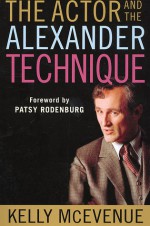 THE ACTOR AND THE ALEXANDER TECHNIQUE

Foreword by
PATSY RODENBURG

KELLY McEVENUE